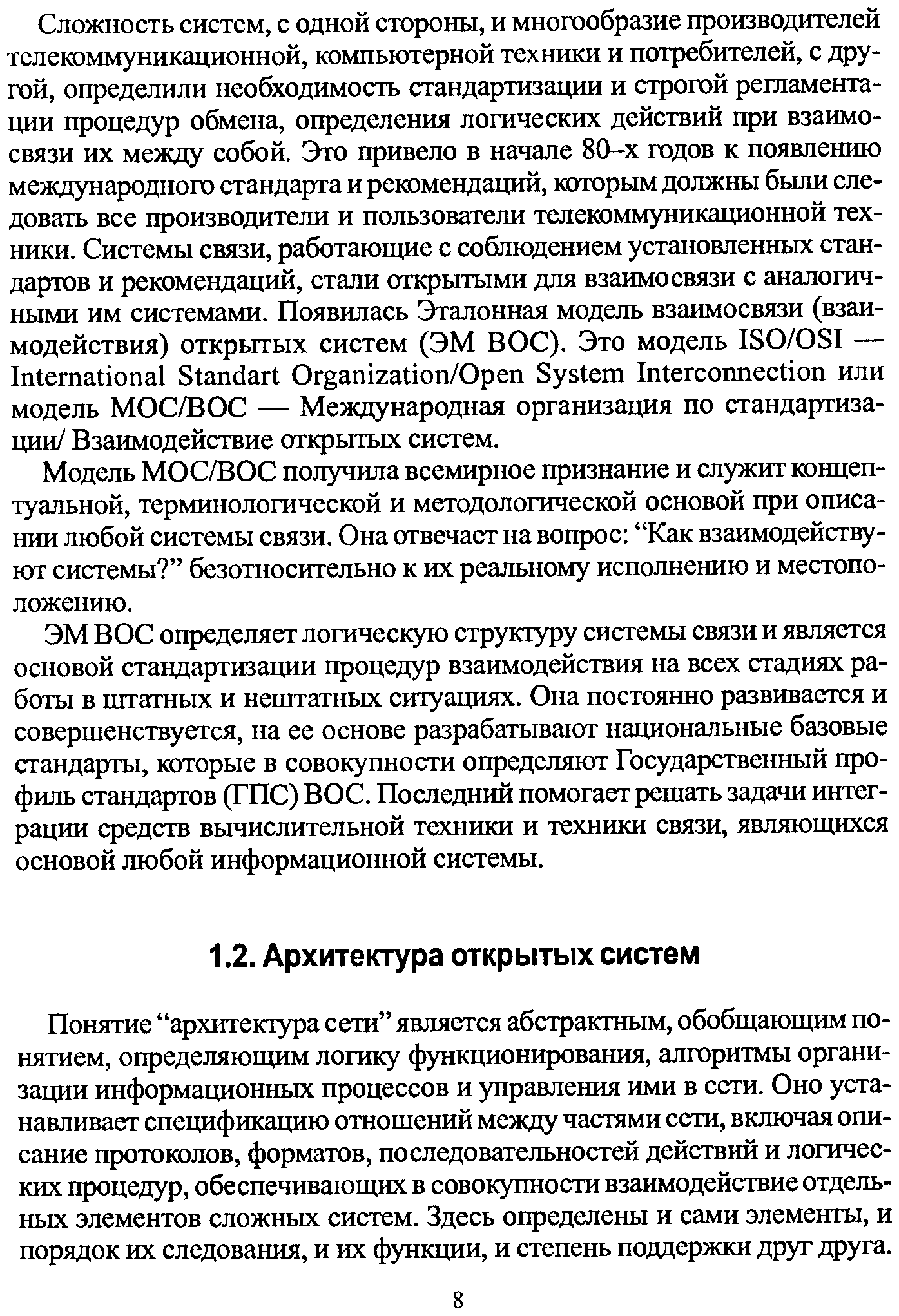 Сложность систем, с одной стороны, и многообразие производителей телекоммуникационной, компьютерной техники и потребителей, с другой, определили необходимость стандартизации и строгой регламентации процедур обмена, определения логических действий при взаимосвязи их между собой. Это привело в начале 80–х годов к появлению международного стандарта и рекомендаций, которым должны были следовать все производители и пользователи телекоммуникационной техники. Системы связи, работающие с соблюдением установленных стандартов и рекомендаций, стали открытыми для взаимосвязи с аналогичными им системами. Появилась Эталонная модель взаимосвязи (взаимодействия) открытых систем (ЭМ ВОС). Это модель ISO/OSI — International Standart Organization/Open System Interconnection или модель МОС/ВОС — Международная организация по стандартизации/ Взаимодействие открытых систем.

Модель МОС/ВОС получила всемирное признание и служит концептуальной, терминологической и методологической основой при описании любой системы связи. Она отвечает на вопрос: “Как взаимодействуют системы?” безотносительно к их реальному исполнению и местоположению.

ЭМ ВОС определяет логическую структуру системы связи и является основой стандартизации процедур взаимодействия на всех стадиях работы в штатных и нештатных ситуациях. Она постоянно развивается и совершенствуется, на ее основе разрабатывают национальные базовые стандарты, которые в совокупности определяют Государственный профиль стандартов (ГПС) ВОС. Последний помогает решать задачи интеграции средств вычислительной техники и техники связи, являющихся основой любой информационной системы.

1.2. Архитектура открытых систем

Понятие “архитектура сети” является абстрактным, обобщающим понятием, определяющим логику функционирования, алгоритмы организации информационных процессов и управления ими в сети. Оно устанавливает спецификацию отношений между частями сети, включая описание протоколов, форматов, последовательностей действий и логических процедур, обеспечивающих в совокупности взаимодействие отдельных элементов сложных систем. Здесь определены и сами элементы, и порядок их следования, и их функции, и степень поддержки друг друга.

8